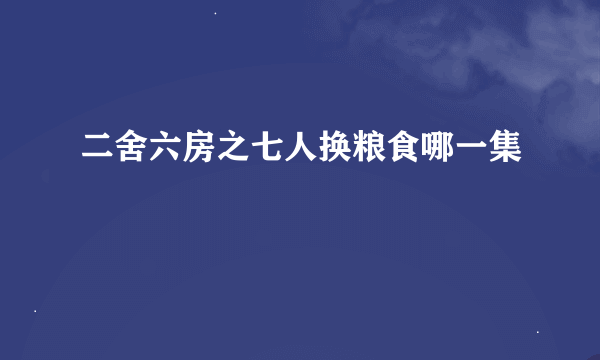 二舍六房之七人换粮食哪一集